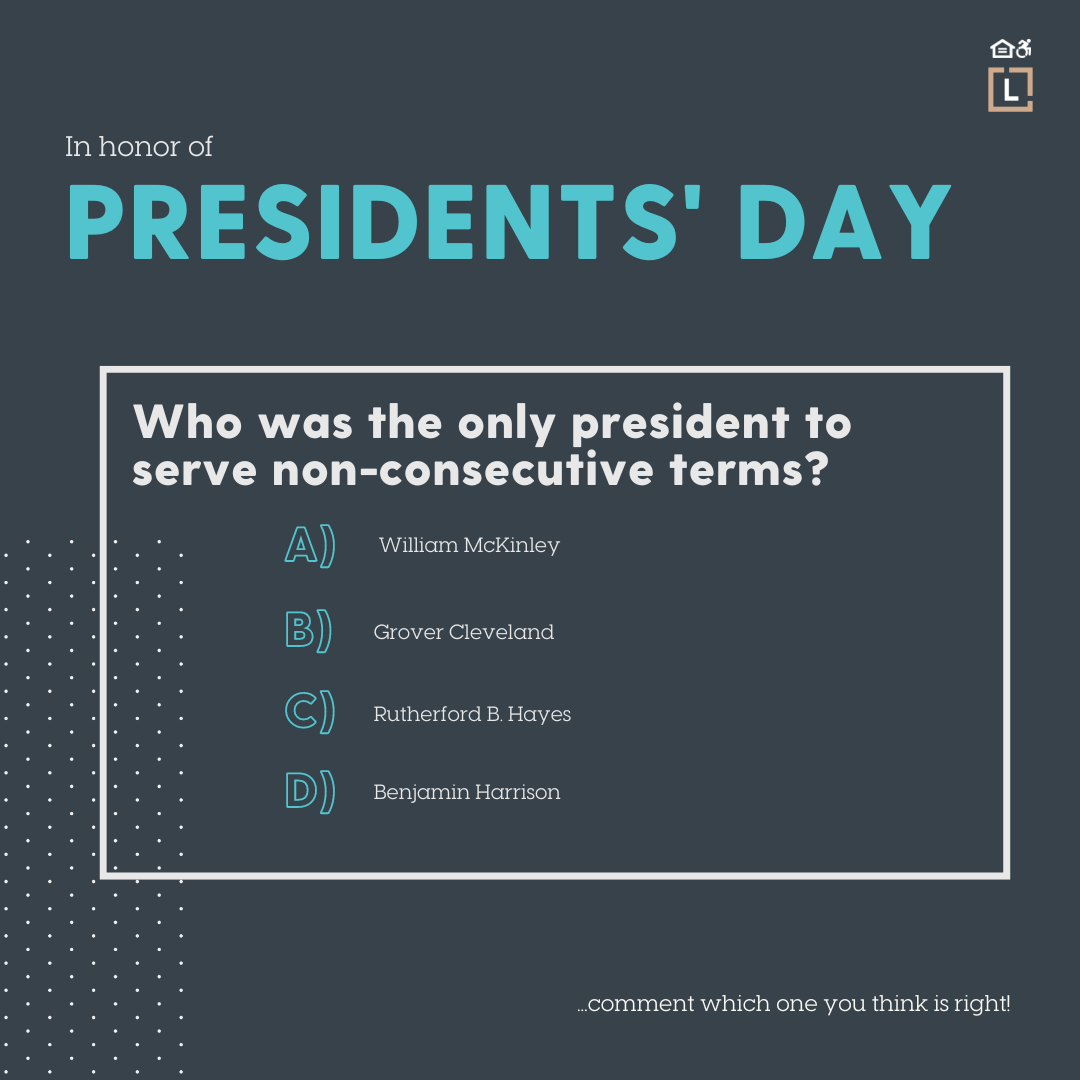 L

In honor of

PRESIDENTS' DAY

Who was the only president to serve non-consecutive terms?

A) William McKinley

B) Grover Cleveland

C) Rutherford B. Hayes

D) Benjamin Harrison

...comment which one you think is right!